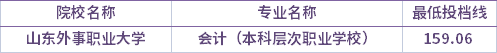 | 院校名称 | 专业名称 | 最低投档线 |
|---|---|---|
| 山东外事职业大学 | 会计（本科层次职业学校） | 159.06 |